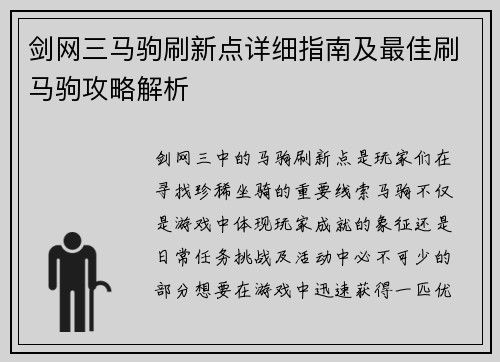 剑网三马驹刷新点详细指南及最佳刷马驹攻略解析

剑网三中的马驹刷新点是玩家们在寻找珍稀坐骑的重要线索马驹不仅是游戏中体现玩家成就的象征还是日常任务挑战及活动中必不可少的部分想要在游戏中迅速获得一匹优